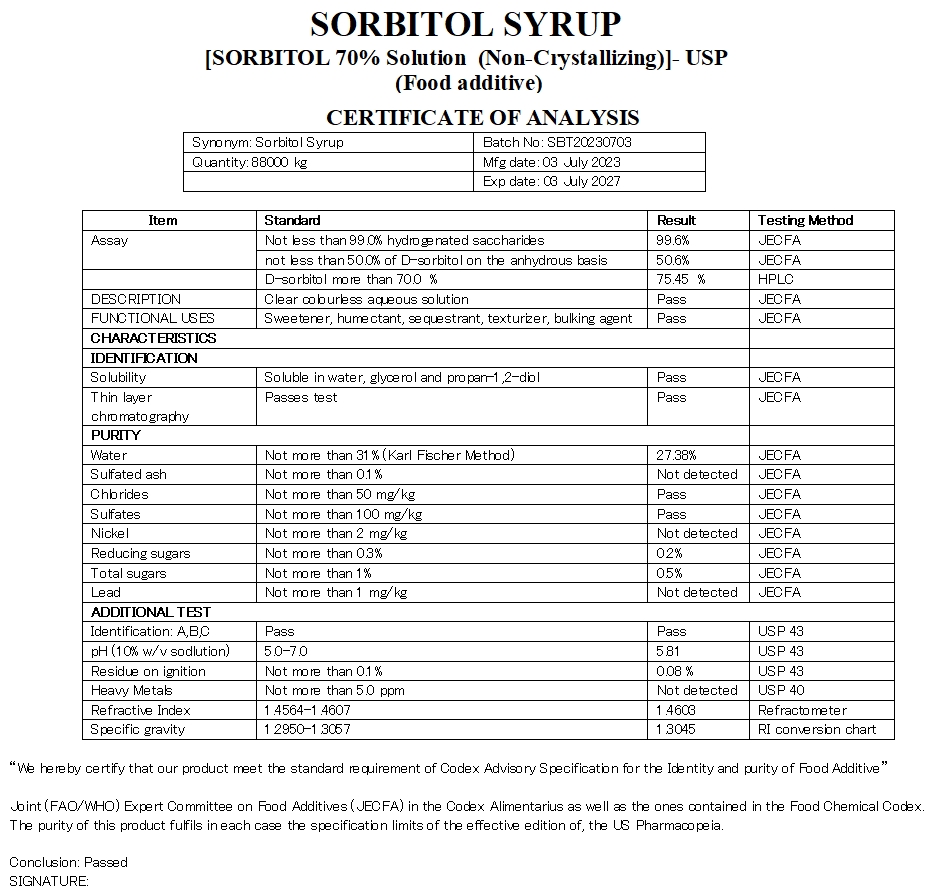 SORBITOL SYRUP

[SORBITOL 70% Solution (Non-Crystallizing)]- USP

(Food additive)

CERTIFICATE OF ANALYSIS

| Synonym: Sorbitol Syrup | Batch No: SBT20230703 |
|---|---|
| Quantity: 88000 kg | Mfg date: 03 July 2023 |
| | Exp date: 03 July 2027 |

| Item | Standard | Result | Testing Method |
|---|---|---|---|
| Assay | Not less than 99.0% hydrogenated saccharides | 99.6% | JECFA |
| | not less than 50.0% of D-sorbitol on the anhydrous basis | 50.6% | JECFA |
| | D-sorbitol more than 70.0 % | 75.45 % | HPLC |
| DESCRIPTION | Clear colourless aqueous solution | Pass | JECFA |
| FUNCTIONAL USES | Sweetener, humectant, sequestrant, texturizer, bulking agent | Pass | JECFA |
| CHARACTERISTICS | | | |
| IDENTIFICATION | | | |
| Solubility | Soluble in water, glycerol and propan-1,2-diol | Pass | JECFA |
| Thin layer chromatography | Passes test | Pass | JECFA |
| PURITY | | | |
| Water | Not more than 31% (Karl Fischer Method) | 27.38% | JECFA |
| Sulfated ash | Not more than 0.1% | Not detected | JECFA |
| Chlorides | Not more than 50 mg/kg | Pass | JECFA |
| Sulfates | Not more than 100 mg/kg | Pass | JECFA |
| Nickel | Not more than 2 mg/kg | Not detected | JECFA |
| Reducing sugars | Not more than 0.3% | 0.2% | JECFA |
| Total sugars | Not more than 1% | 0.5% | JECFA |
| Lead | Not more than 1 mg/kg | Not detected | JECFA |
| ADDITIONAL TEST | | | |
| Identification: A,B,C | Pass | Pass | USP 43 |
| pH (10% w/v sodlution) | 5.0-7.0 | 5.81 | USP 43 |
| Residue on ignition | Not more than 0.1% | 0.08 % | USP 43 |
| Heavy Metals | Not more than 5.0 ppm | Not detected | USP 40 |
| Refractive Index | 1.4564-1.4607 | 1.4603 | Refractometer |
| Specific gravity | 1.2950-1.3057 | 1.3045 | RI conversion chart |

"We hereby certify that our product meet the standard requirement of Codex Advisory Specification for the Identity and purity of Food Additive"

Joint (FAO/WHO) Expert Committee on Food Additives (JECFA) in the Codex Alimentarius as well as the ones contained in the Food Chemical Codex. The purity of this product fulfils in each case the specification limits of the effective edition of, the US Pharmacopeia.

Conclusion: Passed
SIGNATURE: